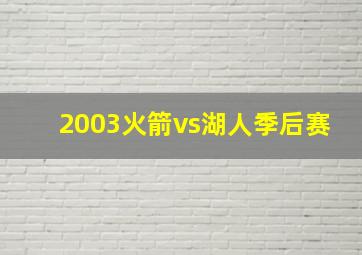 2003火箭vs湖人季后赛